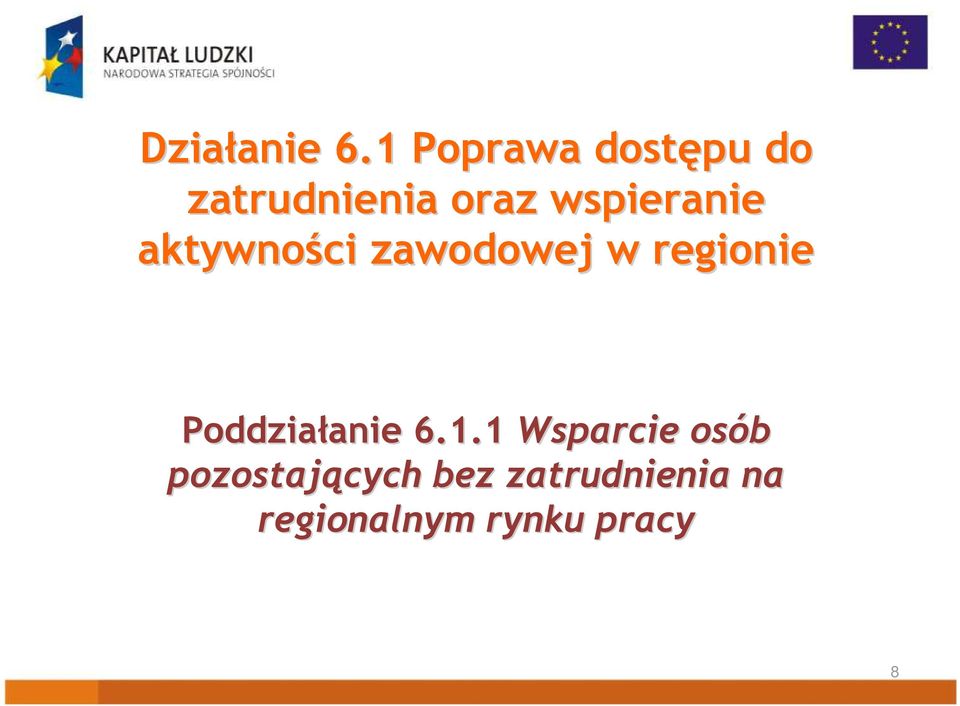 KAPITAŁ LUDZKI
NARODOWA STRATEGIA SPÓJNOŚCI

Działanie 6.1 Poprawa dostępu do zatrudnienia oraz wspieranie aktywności zawodowej w regionie

Poddziałanie 6.1.1 Wsparcie osób pozostających bez zatrudnienia na regionalnym rynku pracy

8